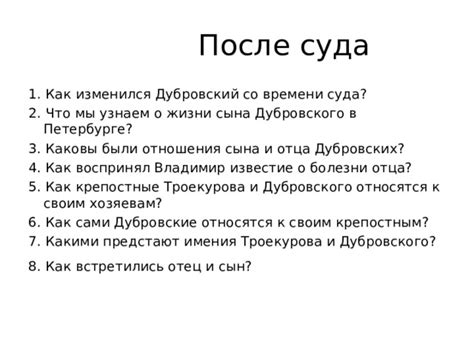 После суда

1. Как изменился Дубровский со времени суда?
2. Что мы узнаем о жизни сына Дубровского в Петербурге?
3. Каковы были отношения сына и отца Дубровских?
4. Как воспринял Владимир известие о болезни отца?
5. Как крепостные Троекурова и Дубровского относятся к своим хозяевам?
6. Как сами Дубровские относятся к своим крепостным?
7. Какими предстают имения Троекурова и Дубровского?
8. Как встретились отец и сын?